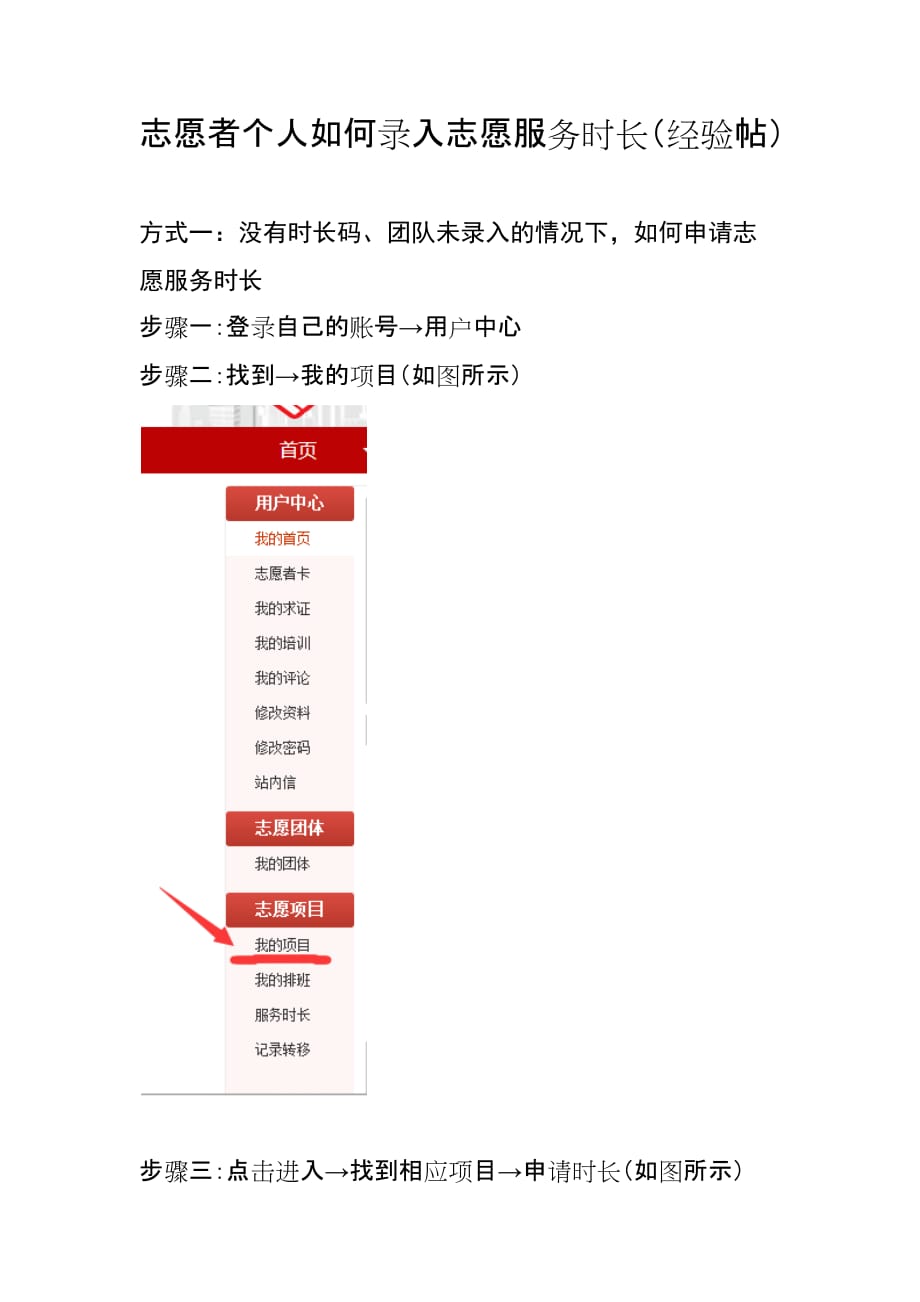 志愿者个人如何录入志愿服务时长(经验帖)

方式一：没有时长码、团队未录入的情况下，如何申请志愿服务时长

步骤一:登录自己的账号→用户中心

步骤二:找到→我的项目(如图所示)

首页

用户中心

我的首页

志愿者卡

我的求证

我的培训

我的评论

修改资料

修改密码

站内信

志愿团体

我的团体

志愿项目

我的项目

我的排班

服务时长

记录转移

步骤三:点击进入→找到相应项目→申请时长(如图所示)